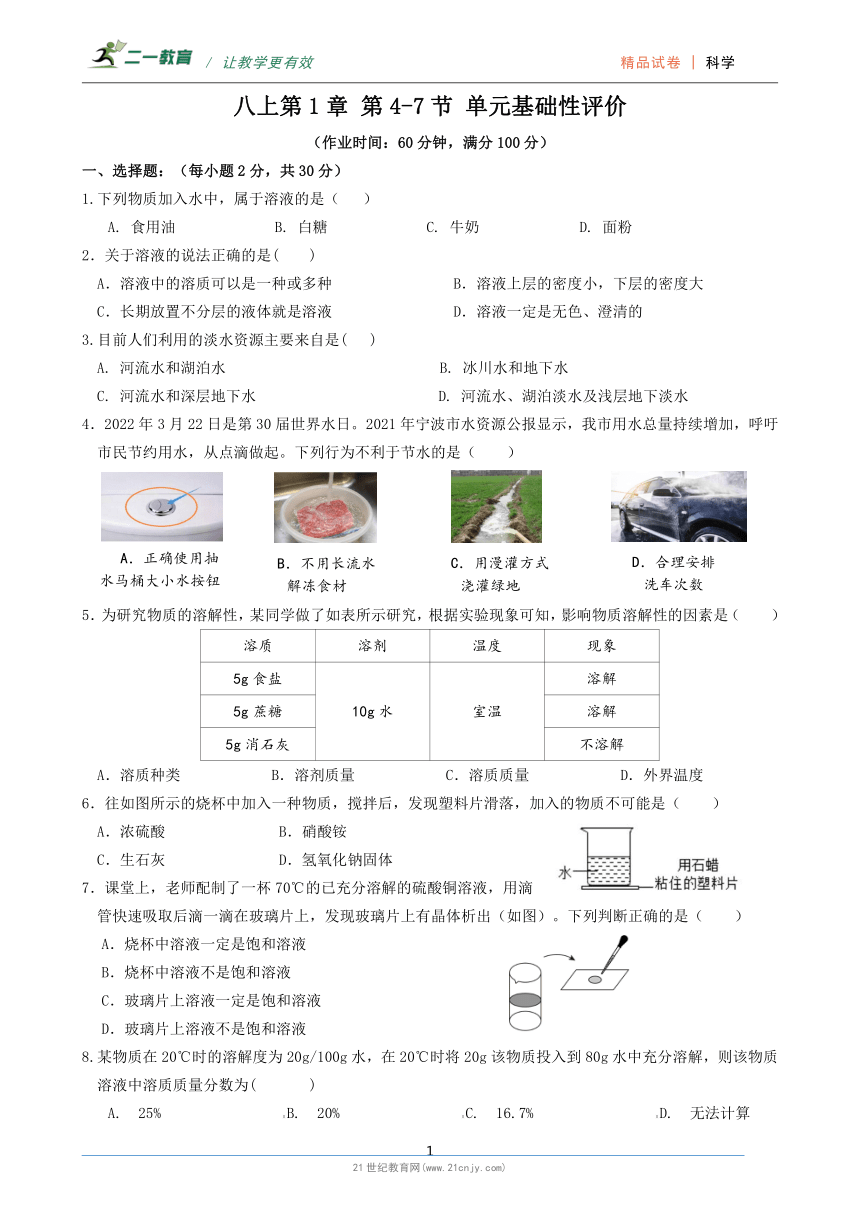 二一教育 / 让教学更有效　　精品试卷 | 科学

八上第 1 章 第 4-7 节 单元基础性评价

（作业时间：60 分钟，满分 100 分）

一、选择题：（每小题 2 分，共 30 分）

1.下列物质加入水中，属于溶液的是（　　）

A. 食用油　　B. 白糖　　C. 牛奶　　D. 面粉

2．关于溶液的说法正确的是(　　)

A．溶液中的溶质可以是一种或多种　　B．溶液上层的密度小，下层的密度大

C．长期放置不分层的液体就是溶液　　D．溶液一定是无色、澄清的

3.目前人们利用的淡水资源主要来自是(　　)

A. 河流水和湖泊水　　B. 冰川水和地下水

C. 河流水和深层地下水　　D. 河流水、湖泊淡水及浅层地下淡水

4．2022 年 3 月 22 日是第 30 届世界水日。2021 年宁波市水资源公报显示，我市用水总量持续增加，呼吁市民节约用水，从点滴做起。下列行为不利于节水的是（　　）

A．正确使用抽水马桶大小水按钮　　B．不用长流水解冻食材　　C．用漫灌方式浇灌绿地　　D．合理安排洗车次数

5．为研究物质的溶解性，某同学做了如表所示研究，根据实验现象可知，影响物质溶解性的因素是（　　）

| 溶质 | 溶剂 | 温度 | 现象 |
|---|---|---|---|
| 5g 食盐 | 10g 水 | 室温 | 溶解 |
| 5g 蔗糖 | | | 溶解 |
| 5g 消石灰 | | | 不溶解 |

A．溶质种类　　B．溶剂质量　　C．溶质质量　　D．外界温度

6．往如图所示的烧杯中加入一种物质，搅拌后，发现塑料片滑落，加入的物质不可能是（　　）

A．浓硫酸　　B．硝酸铵

C．生石灰　　D．氢氧化钠固体

水　用石蜡粘住的塑料片

7．课堂上，老师配制了一杯 70℃的已充分溶解的硫酸铜溶液，用滴管快速吸取后滴一滴在玻璃片上，发现玻璃片上有晶体析出（如图）。下列判断正确的是（　　）

A．烧杯中溶液一定是饱和溶液

B．烧杯中溶液不是饱和溶液

C．玻璃片上溶液一定是饱和溶液

D．玻璃片上溶液不是饱和溶液

8.某物质在 20℃时的溶解度为 20g/100g 水，在 20℃时将 20g 该物质投入到 80g 水中充分溶解，则该物质溶液中溶质质量分数为(　　　)

A.　25%　　B.　20%　　C.　16.7%　　D.　无法计算

1

21 世纪教育网(www.21cnjy.com)